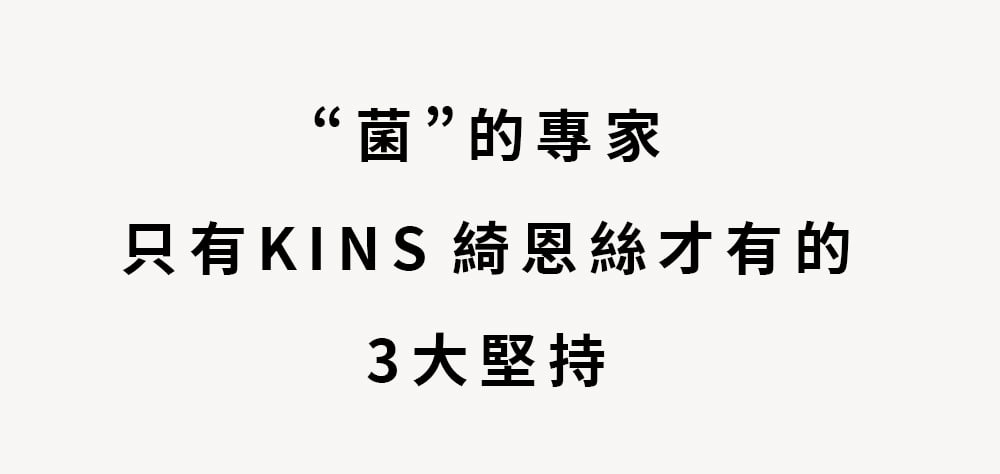 “菌”的專家
只有KINS 綺恩絲才有的
3大堅持